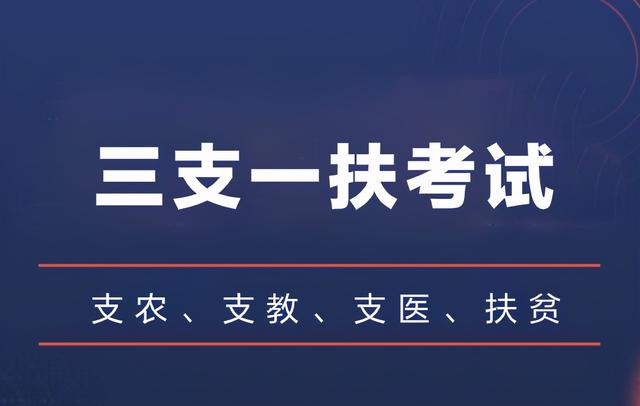 三支一扶考试

支农、支教、支医、扶贫